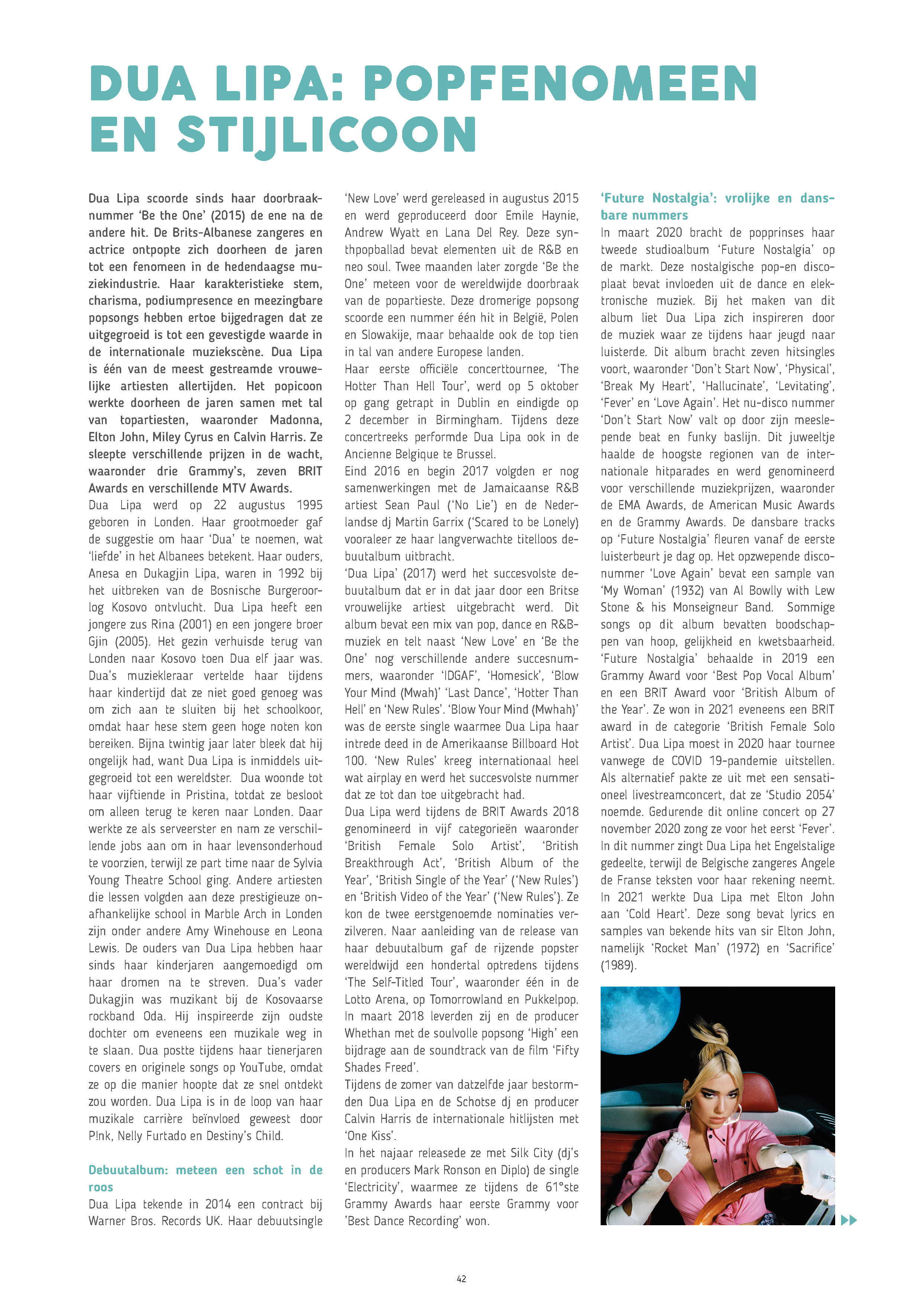 DUA LIPA: POPFENOMEEN EN STIJLICOON

Dua Lipa scoorde sinds haar doorbraaknummer 'Be the One' (2015) de ene na de andere hit. De Brits-Albanese zangeres en actrice ontpopte zich doorheen de jaren tot een fenomeen in de hedendaagse muziekindustrie. Haar karakteristieke stem, charisma, podiumpresence en meezingbare popsongs hebben ertoe bijgedragen dat ze uitgegroeid is tot een gevestigde waarde in de internationale muziekscène. Dua Lipa is één van de meest gestreamde vrouwelijke artiesten allertijden. Het popicoon werkte doorheen de jaren samen met tal van topartiesten, waaronder Madonna, Elton John, Miley Cyrus en Calvin Harris. Ze sleepte verschillende prijzen in de wacht, waaronder drie Grammy's, zeven BRIT Awards en verschillende MTV Awards.
Dua Lipa werd op 22 augustus 1995 geboren in Londen. Haar grootmoeder gaf de suggestie om haar 'Dua' te noemen, wat 'liefde' in het Albanees betekent. Haar ouders, Anesa en Dukagjin Lipa, waren in 1992 bij het uitbreken van de Bosnische Burgeroorlog Kosovo ontvlucht. Dua Lipa heeft een jongere zus Rina (2001) en een jongere broer Gjin (2005). Het gezin verhuisde terug van Londen naar Kosovo toen Dua elf jaar was. Dua's muziekleraar vertelde haar tijdens haar kindertijd dat ze niet goed genoeg was om zich aan te sluiten bij het schoolkoor, omdat haar hese stem geen hoge noten kon bereiken. Bijna twintig jaar later bleek dat hij ongelijk had, want Dua Lipa is inmiddels uitgegroeid tot een wereldster. Dua woonde tot haar vijftiende in Pristina, totdat ze besloot om alleen terug te keren naar Londen. Daar werkte ze als serveerster en nam ze verschillende jobs aan om in haar levensonderhoud te voorzien, terwijl ze part time naar de Sylvia Young Theatre School ging. Andere artiesten die lessen volgden aan deze prestigieuze onafhankelijke school in Marble Arch in Londen zijn onder andere Amy Winehouse en Leona Lewis. De ouders van Dua Lipa hebben haar sinds haar kinderjaren aangemoedigd om haar dromen na te streven. Dua's vader Dukagjin was muzikant bij de Kosovaarse rockband Oda. Hij inspireerde zijn oudste dochter om eveneens een muzikale weg in te slaan. Dua postte tijdens haar tienerjaren covers en originele songs op YouTube, omdat ze op die manier hoopte dat ze snel ontdekt zou worden. Dua Lipa is in de loop van haar muzikale carrière beïnvloed geweest door P!nk, Nelly Furtado en Destiny's Child.

Debuutalbum: meteen een schot in de roos
Dua Lipa tekende in 2014 een contract bij Warner Bros. Records UK. Haar debuutsingle 'New Love' werd gereleased in augustus 2015 en werd geproduceerd door Emile Haynie, Andrew Wyatt en Lana Del Rey. Deze synthpopballad bevat elementen uit de R&B en neo soul. Twee maanden later zorgde 'Be the One' meteen voor de wereldwijde doorbraak van de popartieste. Deze dromerige popsong scoorde een nummer één hit in België, Polen en Slowakije, maar behaalde ook de top tien in tal van andere Europese landen.
Haar eerste officiële concerttournee, 'The Hotter Than Hell Tour', werd op 5 oktober op gang getrapt in Dublin en eindigde op 2 december in Birmingham. Tijdens deze concertreeks performde Dua Lipa ook in de Ancienne Belgique te Brussel.
Eind 2016 en begin 2017 volgden er nog samenwerkingen met de Jamaicaanse R&B artiest Sean Paul ('No Lie') en de Nederlandse dj Martin Garrix ('Scared to be Lonely) vooraleer ze haar langverwachte titelloos debuutalbum uitbracht.
'Dua Lipa' (2017) werd het succesvolste debuutalbum dat er in dat jaar door een Britse vrouwelijke artiest uitgebracht werd. Dit album bevat een mix van pop, dance en R&B-muziek en telt naast 'New Love' en 'Be the One' nog verschillende andere succesnummers, waaronder 'IDGAF', 'Homesick', 'Blow Your Mind (Mwah)' 'Last Dance', 'Hotter Than Hell' en 'New Rules'. 'Blow Your Mind (Mwhah)' was de eerste single waarmee Dua Lipa haar intrede deed in de Amerikaanse Billboard Hot 100. 'New Rules' kreeg internationaal heel wat airplay en werd het succesvolste nummer dat ze tot dan toe uitgebracht had.
Dua Lipa werd tijdens de BRIT Awards 2018 genomineerd in vijf categorieën waaronder 'British Female Solo Artist', 'British Breakthrough Act', 'British Album of the Year', 'British Single of the Year' ('New Rules') en 'British Video of the Year' ('New Rules'). Ze kon de twee eerstgenoemde nominaties verzilveren. Naar aanleiding van de release van haar debuutalbum gaf de rijzende popster wereldwijd een hondertal optredens tijdens 'The Self-Titled Tour', waaronder één in de Lotto Arena, op Tomorrowland en Pukkelpop.
In maart 2018 leverden zij en de producer Whethan met de soulvolle popsong 'High' een bijdrage aan de soundtrack van de film 'Fifty Shades Freed'.
Tijdens de zomer van datzelfde jaar bestormden Dua Lipa en de Schotse dj en producer Calvin Harris de internationale hitlijsten met 'One Kiss'.
In het najaar releasede ze met Silk City (dj's en producers Mark Ronson en Diplo) de single 'Electricity', waarmee ze tijdens de 61°ste Grammy Awards haar eerste Grammy voor 'Best Dance Recording' won.

'Future Nostalgia': vrolijke en dansbare nummers
In maart 2020 bracht de popprinses haar tweede studioalbum 'Future Nostalgia' op de markt. Deze nostalgische pop-en discoplaat bevat invloeden uit de dance en elektronische muziek. Bij het maken van dit album liet Dua Lipa zich inspireren door de muziek waar ze tijdens haar jeugd naar luisterde. Dit album bracht zeven hitsingles voort, waaronder 'Don't Start Now', 'Physical', 'Break My Heart', 'Hallucinate', 'Levitating', 'Fever' en 'Love Again'. Het nu-disco nummer 'Don't Start Now' valt op door zijn meeslepende beat en funky baslijn. Dit juweeltje haalde de hoogste regionen van de internationale hitparades en werd genomineerd voor verschillende muziekprijzen, waaronder de EMA Awards, de American Music Awards en de Grammy Awards. De dansbare tracks op 'Future Nostalgia' fleuren vanaf de eerste luisterbeurt je dag op. Het opzwepende disconummer 'Love Again' bevat een sample van 'My Woman' (1932) van Al Bowlly with Lew Stone & his Monseigneur Band. Sommige songs op dit album bevatten boodschappen van hoop, gelijkheid en kwetsbaarheid. 'Future Nostalgia' behaalde in 2019 een Grammy Award voor 'Best Pop Vocal Album' en een BRIT Award voor 'British Album of the Year'. Ze won in 2021 eveneens een BRIT award in de categorie 'British Female Solo Artist'. Dua Lipa moest in 2020 haar tournee vanwege de COVID 19-pandemie uitstellen. Als alternatief pakte ze uit met een sensationeel livestreamconcert, dat ze 'Studio 2054' noemde. Gedurende dit online concert op 27 november 2020 zong ze voor het eerst 'Fever'. In dit nummer zingt Dua Lipa het Engelstalige gedeelte, terwijl de Belgische zangeres Angele de Franse teksten voor haar rekening neemt.
In 2021 werkte Dua Lipa met Elton John aan 'Cold Heart'. Deze song bevat lyrics en samples van bekende hits van sir Elton John, namelijk 'Rocket Man' (1972) en 'Sacrifice' (1989).

42